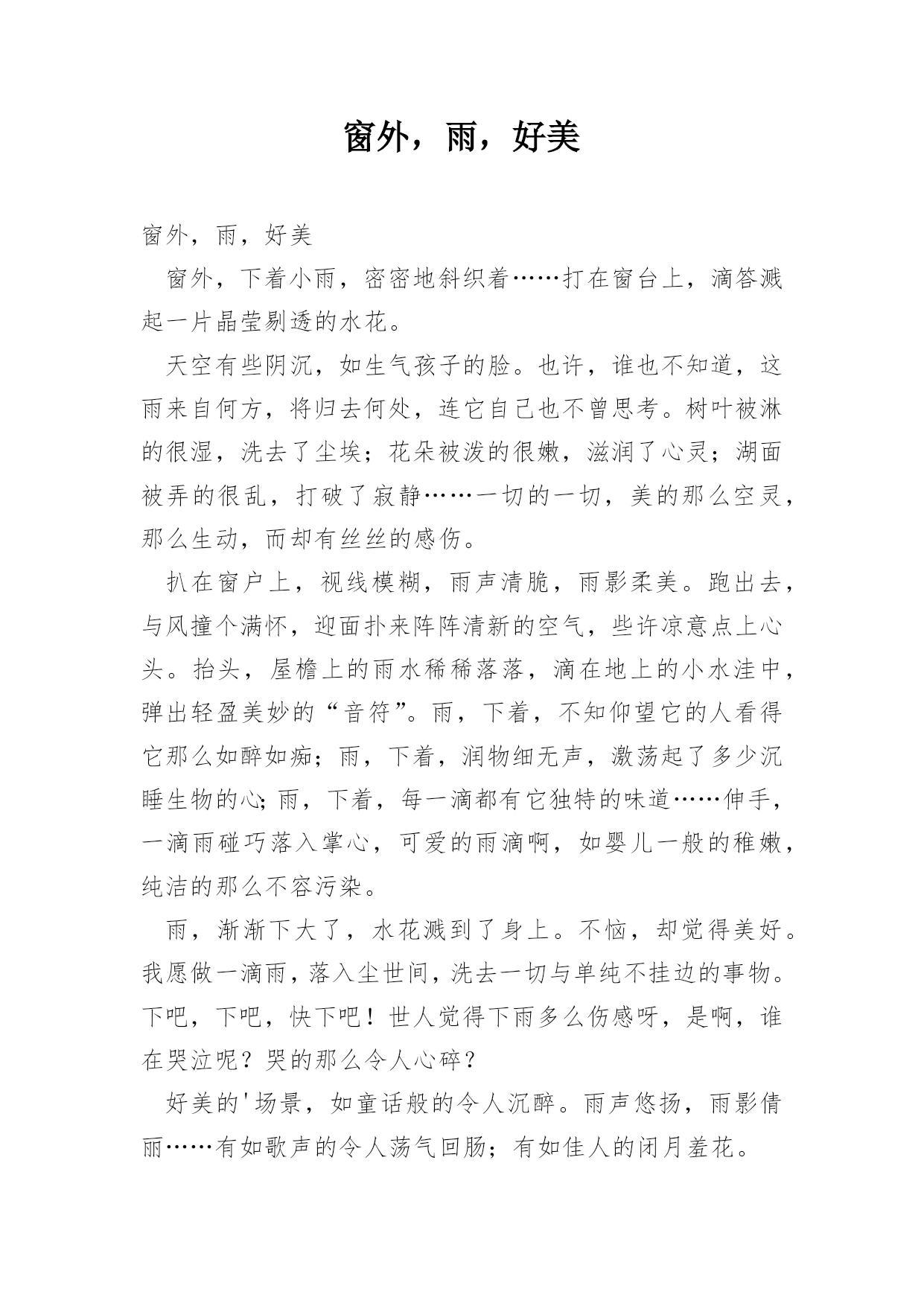 窗外，雨，好美

窗外，雨，好美

窗外，下着小雨，密密地斜织着……打在窗台上，滴答溅起一片晶莹剔透的水花。

天空有些阴沉，如生气孩子的脸。也许，谁也不知道，这雨来自何方，将归去何处，连它自己也不曾思考。树叶被淋的很湿，洗去了尘埃；花朵被泼的很嫩，滋润了心灵；湖面被弄的很乱，打破了寂静……一切的一切，美的那么空灵，那么生动，而却有丝丝的感伤。

扒在窗户上，视线模糊，雨声清脆，雨影柔美。跑出去，与风撞个满怀，迎面扑来阵阵清新的空气，些许凉意点上心头。抬头，屋檐上的雨水稀稀落落，滴在地上的小水洼中，弹出轻盈美妙的“音符”。雨，下着，不知仰望它的人看得它那么如醉如痴；雨，下着，润物细无声，激荡起了多少沉睡生物的心;雨，下着，每一滴都有它独特的味道……伸手，一滴雨碰巧落入掌心，可爱的雨滴啊，如婴儿一般的稚嫩，纯洁的那么不容污染。

雨，渐渐下大了，水花溅到了身上。不恼，却觉得美好。我愿做一滴雨，落入尘世间，洗去一切与单纯不挂边的事物。下吧，下吧，快下吧！世人觉得下雨多么伤感呀，是啊，谁在哭泣呢？哭的那么令人心碎？

好美的'场景，如童话般的令人沉醉。雨声悠扬，雨影倩丽……有如歌声的令人荡气回肠；有如佳人的闭月羞花。